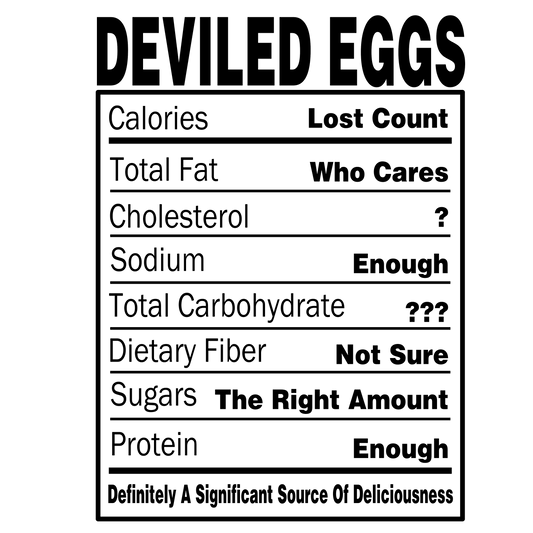 DEVILED EGGS

Calories Lost Count

Total Fat Who Cares

Cholesterol ?

Sodium Enough

Total Carbohydrate ???

Dietary Fiber Not Sure

Sugars The Right Amount

Protein Enough

Definitely A Significant Source Of Deliciousness